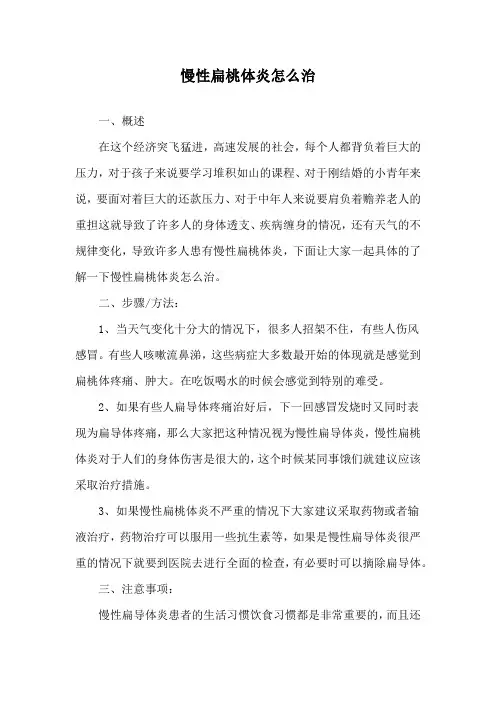 慢性扁桃体炎怎么治

一、概述

在这个经济突飞猛进，高速发展的社会，每个人都背负着巨大的压力，对于孩子来说要学习堆积如山的课程、对于刚结婚的小青年来说，要面对着巨大的还款压力、对于中年人来说要肩负着赡养老人的重担这就导致了许多人的身体透支、疾病缠身的情况，还有天气的不规律变化，导致许多人患有慢性扁桃体炎，下面让大家一起具体的了解一下慢性扁桃体炎怎么治。

二、步骤/方法：

1、当天气变化十分大的情况下，很多人招架不住，有些人伤风感冒。有些人咳嗽流鼻涕，这些病症大多数最开始的体现就是感觉到扁桃体疼痛、肿大。在吃饭喝水的时候会感觉到特别的难受。

2、如果有些人扁导体疼痛治好后，下一回感冒发烧时又同时表现为扁导体疼痛，那么大家把这种情况视为慢性扁导体炎，慢性扁桃体炎对于人们的身体伤害是很大的，这个时候某同事饿们就建议应该采取治疗措施。

3、如果慢性扁桃体炎不严重的情况下大家建议采取药物或者输液治疗，药物治疗可以服用一些抗生素等，如果是慢性扁导体炎很严重的情况下就要到医院去进行全面的检查，有必要时可以摘除扁导体。

三、注意事项：

慢性扁导体炎患者的生活习惯饮食习惯都是非常重要的，而且还